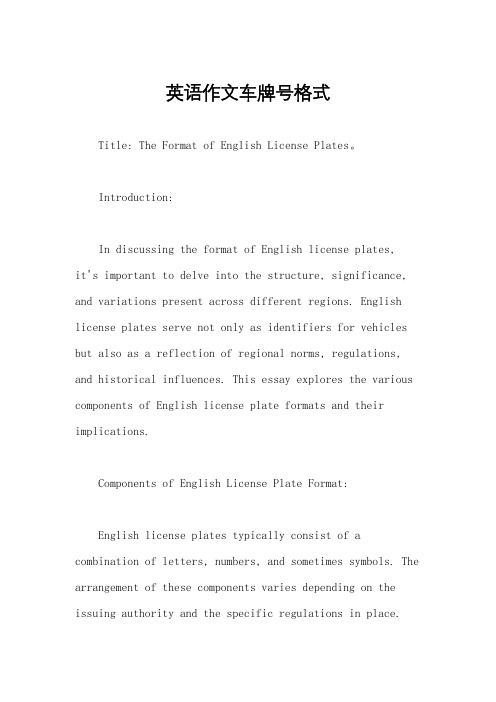 英语作文车牌号格式

Title: The Format of English License Plates。

Introduction:

In discussing the format of English license plates, it's important to delve into the structure, significance, and variations present across different regions. English license plates serve not only as identifiers for vehicles but also as a reflection of regional norms, regulations, and historical influences. This essay explores the various components of English license plate formats and their implications.

Components of English License Plate Format:

English license plates typically consist of a combination of letters, numbers, and sometimes symbols. The arrangement of these components varies depending on the issuing authority and the specific regulations in place.